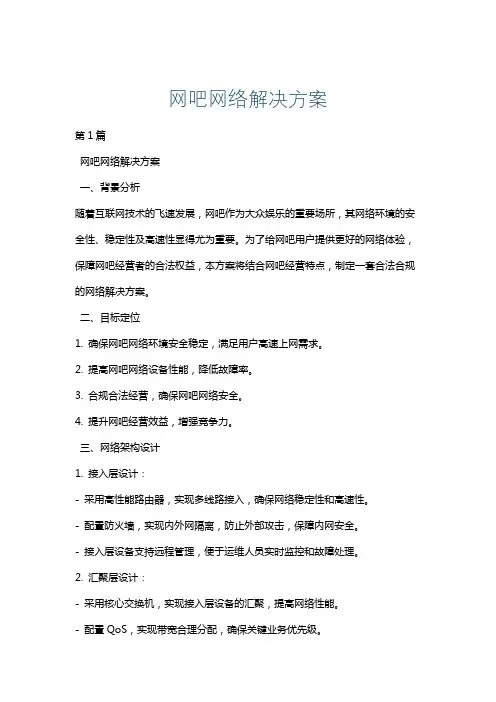 网吧网络解决方案

第 1 篇

网吧网络解决方案

一、背景分析

随着互联网技术的飞速发展，网吧作为大众娱乐的重要场所，其网络环境的安全性、稳定性及高速性显得尤为重要。为了给网吧用户提供更好的网络体验，保障网吧经营者的合法权益，本方案将结合网吧经营特点，制定一套合法合规的网络解决方案。

二、目标定位

1. 确保网吧网络环境安全稳定，满足用户高速上网需求。

2. 提高网吧网络设备性能，降低故障率。

3. 合规合法经营，确保网吧网络安全。

4. 提升网吧经营效益，增强竞争力。

三、网络架构设计

1. 接入层设计：

- 采用高性能路由器，实现多线路接入，确保网络稳定性和高速性。

- 配置防火墙，实现内外网隔离，防止外部攻击，保障内网安全。

- 接入层设备支持远程管理，便于运维人员实时监控和故障处理。

2. 汇聚层设计：

- 采用核心交换机，实现接入层设备的汇聚，提高网络性能。

- 配置 QoS，实现带宽合理分配，确保关键业务优先级。